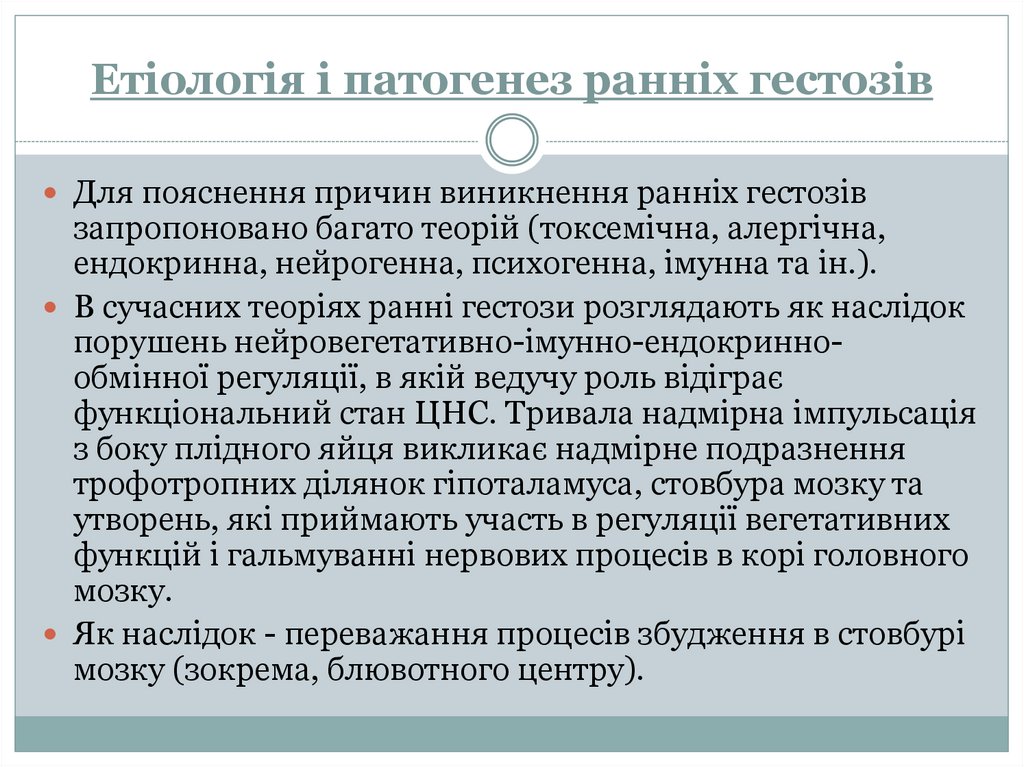 Етіологія і патогенез ранніх гестозів

Для пояснення причин виникнення ранніх гестозів запропоновано багато теорій (токсемічна, алергічна, ендокринна, нейрогенна, психогенна, імунна та ін.).

В сучасних теоріях ранні гестози розглядають як наслідок порушень нейровегетативно-імунно-ендокринно-обмінної регуляції, в якій ведучу роль відіграє функціональний стан ЦНС. Тривала надмірна імпульсація з боку плідного яйця викликає надмірне подразнення трофотропних ділянок гіпоталамуса, стовбура мозку та утворень, які приймають участь в регуляції вегетативних функцій і гальмуванні нервових процесів в корі головного мозку.

Як наслідок - переважання процесів збудження в стовбурі мозку (зокрема, блювотного центру).